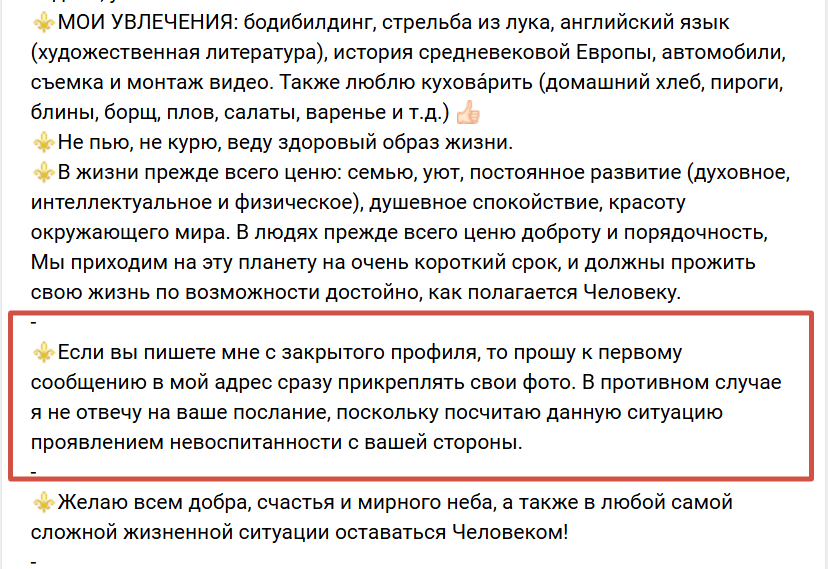 ⚜МОИ УВЛЕЧЕНИЯ: бодибилдинг, стрельба из лука, английский язык (художественная литература), история средневековой Европы, автомобили, съемка и монтаж видео. Также люблю кухова́рить (домашний хлеб, пироги, блины, борщ, плов, салаты, варенье и т.д.) 👍
⚜Не пью, не курю, веду здоровый образ жизни.
⚜В жизни прежде всего ценю: семью, уют, постоянное развитие (духовное, интеллектуальное и физическое), душевное спокойствие, красоту окружающего мира. В людях прежде всего ценю доброту и порядочность, Мы приходим на эту планету на очень короткий срок, и должны прожить свою жизнь по возможности достойно, как полагается Человеку.
-
⚜Если вы пишете мне с закрытого профиля, то прошу к первому сообщению в мой адрес сразу прикреплять свои фото. В противном случае я не отвечу на ваше послание, поскольку посчитаю данную ситуацию проявлением невоспитанности с вашей стороны.
-
⚜Желаю всем добра, счастья и мирного неба, а также в любой самой сложной жизненной ситуации оставаться Человеком!
-